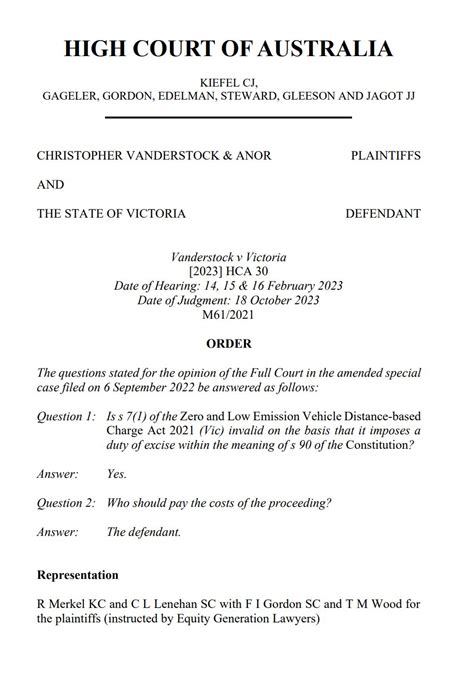 HIGH COURT OF AUSTRALIA

KIEFEL CJ,
GAGELER, GORDON, EDELMAN, STEWARD, GLEESON AND JAGOT JJ

CHRISTOPHER VANDERSTOCK & ANOR PLAINTIFFS

AND

THE STATE OF VICTORIA DEFENDANT

Vanderstock v Victoria
[2023] HCA 30
Date of Hearing: 14, 15 & 16 February 2023
Date of Judgment: 18 October 2023
M61/2021

ORDER

The questions stated for the opinion of the Full Court in the amended special case filed on 6 September 2022 be answered as follows:

Question 1: Is s 7(1) of the Zero and Low Emission Vehicle Distance-based Charge Act 2021 (Vic) invalid on the basis that it imposes a duty of excise within the meaning of s 90 of the Constitution?

Answer: Yes.

Question 2: Who should pay the costs of the proceeding?

Answer: The defendant.

Representation

R Merkel KC and C L Lenehan SC with F I Gordon SC and T M Wood for the plaintiffs (instructed by Equity Generation Lawyers)